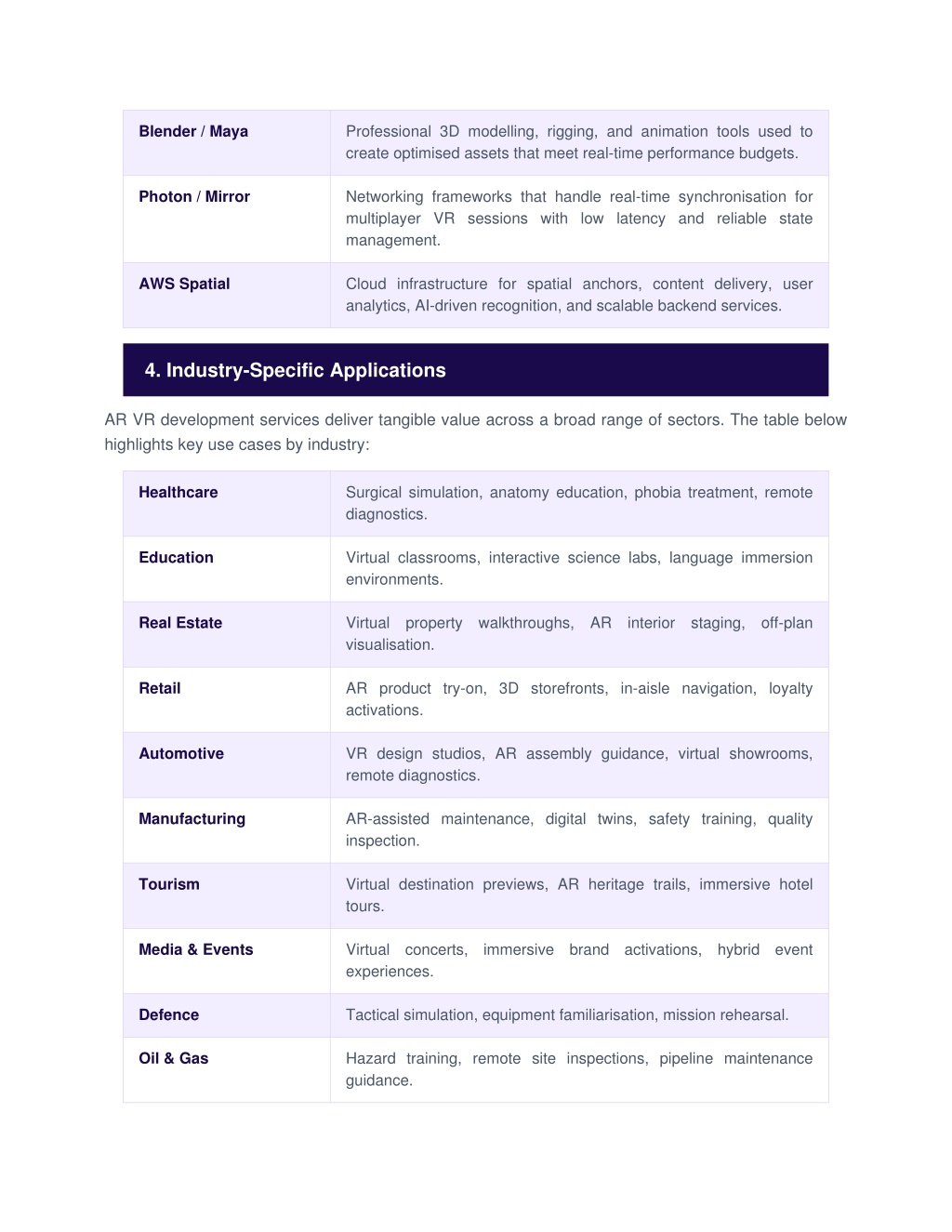 | | |
|---|---|
| **Blender / Maya** | Professional 3D modelling, rigging, and animation tools used to create optimised assets that meet real-time performance budgets. |
| **Photon / Mirror** | Networking frameworks that handle real-time synchronisation for multiplayer VR sessions with low latency and reliable state management. |
| **AWS Spatial** | Cloud infrastructure for spatial anchors, content delivery, user analytics, AI-driven recognition, and scalable backend services. |

4. Industry-Specific Applications

AR VR development services deliver tangible value across a broad range of sectors. The table below highlights key use cases by industry:

| | |
|---|---|
| **Healthcare** | Surgical simulation, anatomy education, phobia treatment, remote diagnostics. |
| **Education** | Virtual classrooms, interactive science labs, language immersion environments. |
| **Real Estate** | Virtual property walkthroughs, AR interior staging, off-plan visualisation. |
| **Retail** | AR product try-on, 3D storefronts, in-aisle navigation, loyalty activations. |
| **Automotive** | VR design studios, AR assembly guidance, virtual showrooms, remote diagnostics. |
| **Manufacturing** | AR-assisted maintenance, digital twins, safety training, quality inspection. |
| **Tourism** | Virtual destination previews, AR heritage trails, immersive hotel tours. |
| **Media & Events** | Virtual concerts, immersive brand activations, hybrid event experiences. |
| **Defence** | Tactical simulation, equipment familiarisation, mission rehearsal. |
| **Oil & Gas** | Hazard training, remote site inspections, pipeline maintenance guidance. |